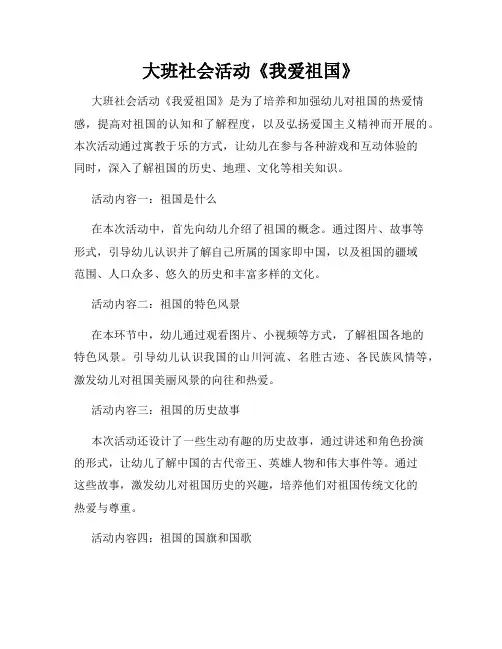 大班社会活动《我爱祖国》

大班社会活动《我爱祖国》是为了培养和加强幼儿对祖国的热爱情感，提高对祖国的认知和了解程度，以及弘扬爱国主义精神而开展的。本次活动通过寓教于乐的方式，让幼儿在参与各种游戏和互动体验的同时，深入了解祖国的历史、地理、文化等相关知识。

活动内容一：祖国是什么

在本次活动中，首先向幼儿介绍了祖国的概念。通过图片、故事等形式，引导幼儿认识并了解自己所属的国家即中国，以及祖国的疆域范围、人口众多、悠久的历史和丰富多样的文化。

活动内容二：祖国的特色风景

在本环节中，幼儿通过观看图片、小视频等方式，了解祖国各地的特色风景。引导幼儿认识我国的山川河流、名胜古迹、各民族风情等，激发幼儿对祖国美丽风景的向往和热爱。

活动内容三：祖国的历史故事

本次活动还设计了一些生动有趣的历史故事，通过讲述和角色扮演的形式，让幼儿了解中国的古代帝王、英雄人物和伟大事件等。通过这些故事，激发幼儿对祖国历史的兴趣，培养他们对祖国传统文化的热爱与尊重。

活动内容四：祖国的国旗和国歌